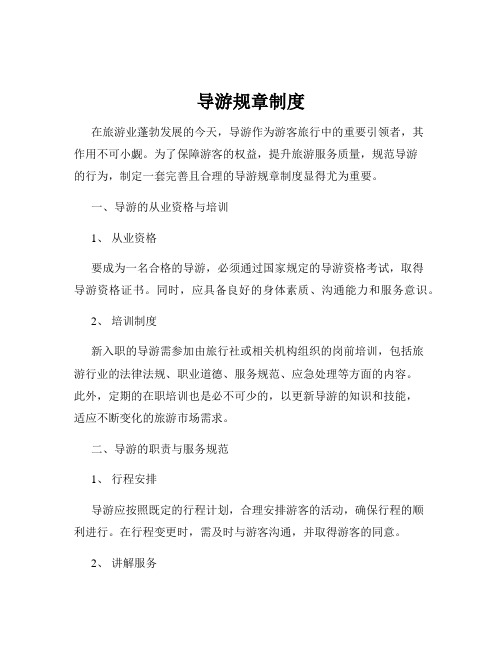 导游规章制度

在旅游业蓬勃发展的今天，导游作为游客旅行中的重要引领者，其作用不可小觑。为了保障游客的权益，提升旅游服务质量，规范导游的行为，制定一套完善且合理的导游规章制度显得尤为重要。

一、导游的从业资格与培训

1、 从业资格

要成为一名合格的导游，必须通过国家规定的导游资格考试，取得导游资格证书。同时，应具备良好的身体素质、沟通能力和服务意识。

2、 培训制度

新入职的导游需参加由旅行社或相关机构组织的岗前培训，包括旅游行业的法律法规、职业道德、服务规范、应急处理等方面的内容。此外，定期的在职培训也是必不可少的，以更新导游的知识和技能，适应不断变化的旅游市场需求。

二、导游的职责与服务规范

1、 行程安排

导游应按照既定的行程计划，合理安排游客的活动，确保行程的顺利进行。在行程变更时，需及时与游客沟通，并取得游客的同意。

2、 讲解服务